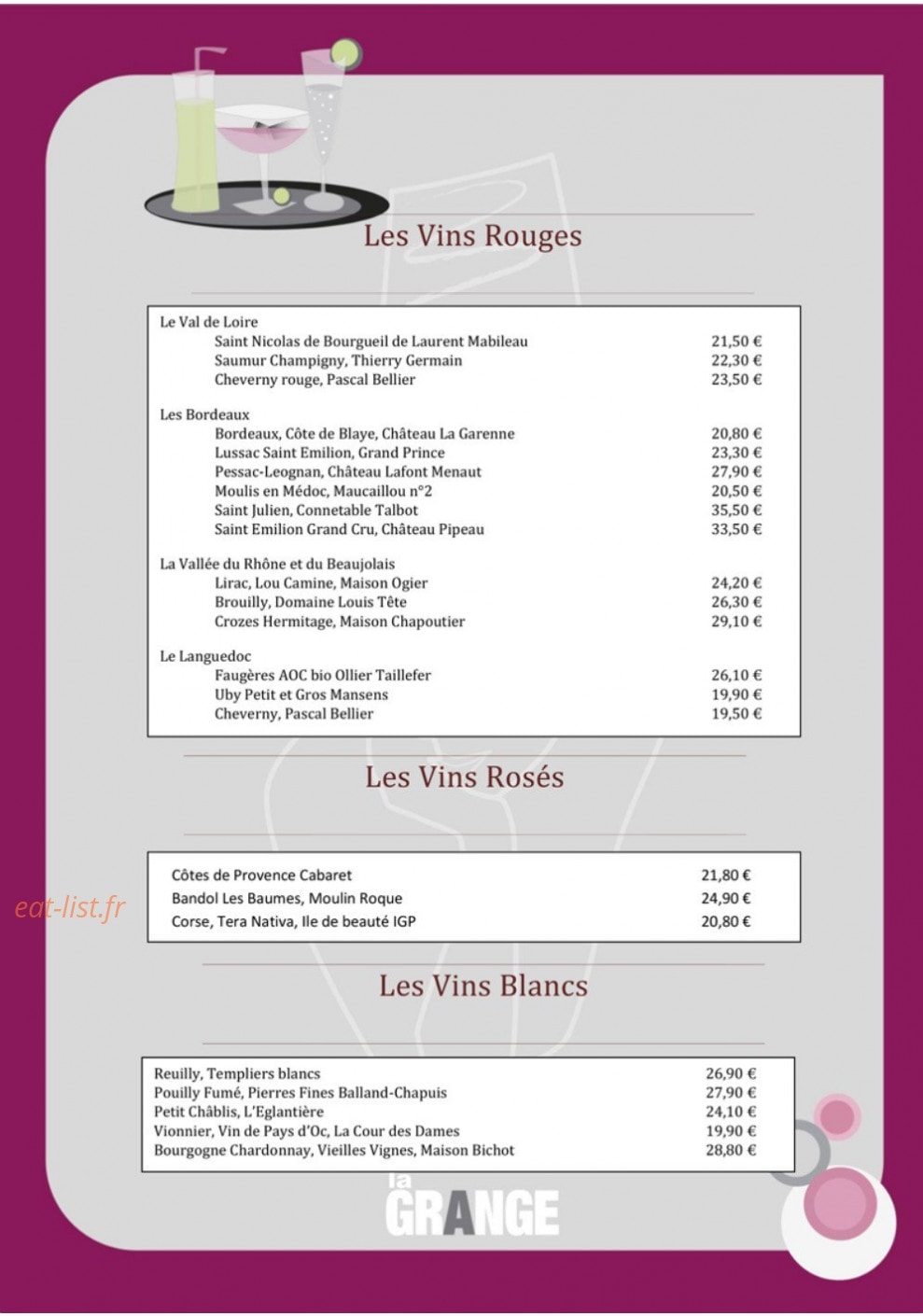 Les Vins Rouges

Le Val de Loire
Saint Nicolas de Bourgueil de Laurent Mabileau 21,50 €
Saumur Champigny, Thierry Germain 22,30 €
Cheverny rouge, Pascal Bellier 23,50 €

Les Bordeaux
Bordeaux, Côte de Blaye, Château La Garenne 20,80 €
Lussac Saint Emilion, Grand Prince 23,30 €
Pessac-Leognan, Château Lafont Menaut 27,90 €
Moulis en Médoc, Maucaillou n°2 20,50 €
Saint Julien, Connetable Talbot 35,50 €
Saint Emilion Grand Cru, Château Pipeau 33,50 €

La Vallée du Rhône et du Beaujolais
Lirac, Lou Camine, Maison Ogier 24,20 €
Brouilly, Domaine Louis Tête 26,30 €
Crozes Hermitage, Maison Chapoutier 29,10 €

Le Languedoc
Faugères AOC bio Ollier Taillefer 26,10 €
Uby Petit et Gros Mansens 19,90 €
Cheverny, Pascal Bellier 19,50 €

Les Vins Rosés

Côtes de Provence Cabaret 21,80 €
Bandol Les Baumes, Moulin Roque 24,90 €
Corse, Tera Nativa, Ile de beauté IGP 20,80 €

eat-list.fr

Les Vins Blancs

Reuilly, Templiers blancs 26,90 €
Pouilly Fumé, Pierres Fines Balland-Chapuis 27,90 €
Petit Châblis, L'Eglantière 24,10 €
Vionnier, Vin de Pays d'Oc, La Cour des Dames 19,90 €
Bourgogne Chardonnay, Vieilles Vignes, Maison Bichot 28,80 €

la GRANGE